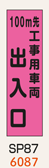 100m先
工事用車両
出入口

SP87
6087